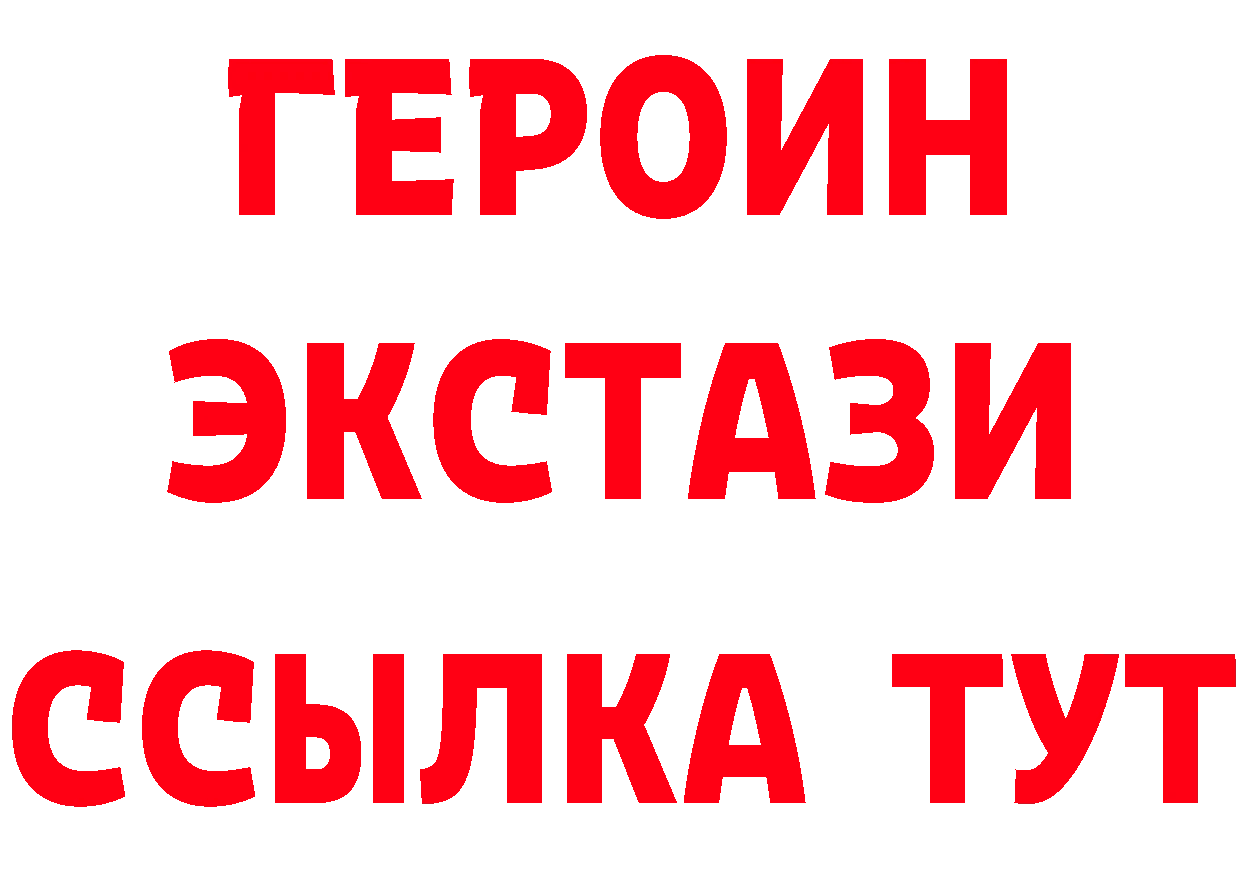 ГЕРОИН ЭКСТАЗИ ССЫЛКА ТУТ